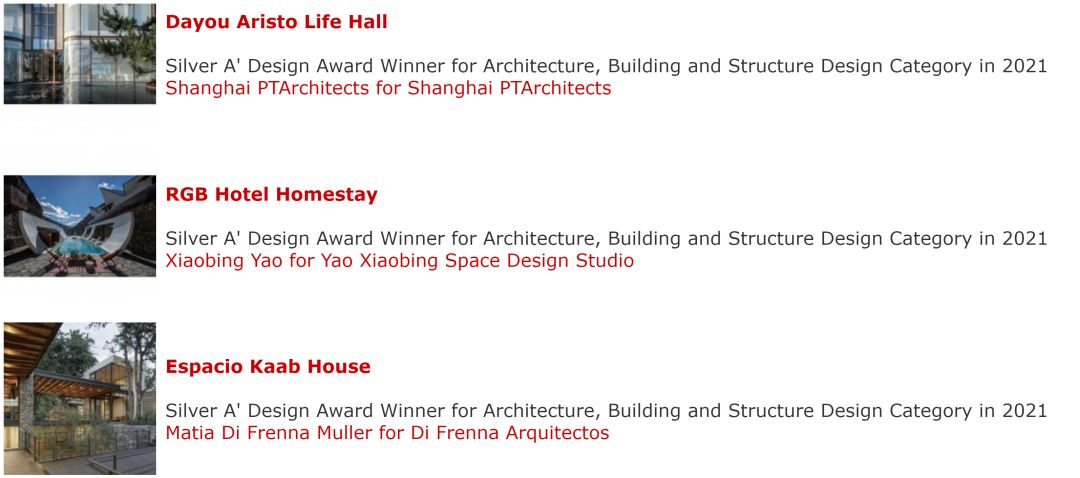 Dayou Aristo Life Hall

Silver A' Design Award Winner for Architecture, Building and Structure Design Category in 2021
Shanghai PTArchitects for Shanghai PTArchitects

RGB Hotel Homestay

Silver A' Design Award Winner for Architecture, Building and Structure Design Category in 2021
Xiaobing Yao for Yao Xiaobing Space Design Studio

Espacio Kaab House

Silver A' Design Award Winner for Architecture, Building and Structure Design Category in 2021
Matia Di Frenna Muller for Di Frenna Arquitectos